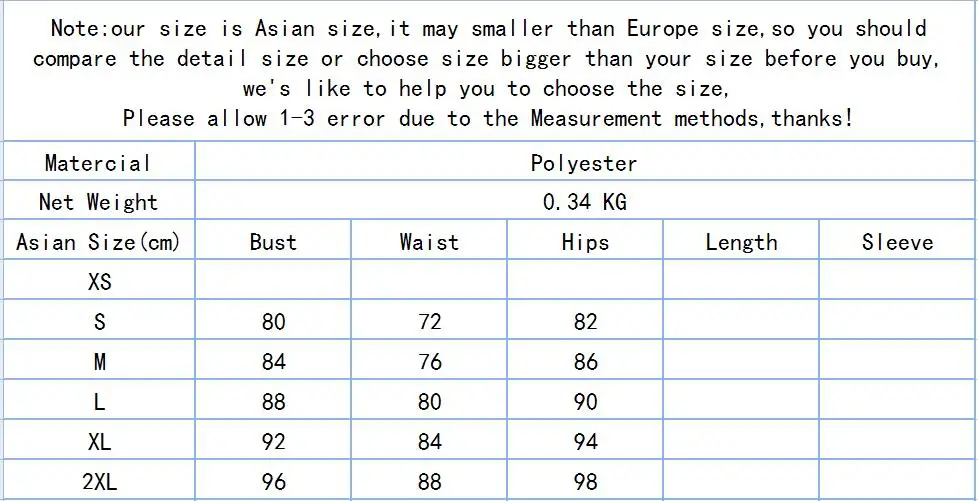 Note:our size is Asian size,it may smaller than Europe size,so you should compare the detail size or choose size bigger than your size before you buy, we's like to help you to choose the size, Please allow 1-3 error due to the Measurement methods,thanks!

| Matercial | Polyester | | | | |
|---|---|---|---|---|---|
| Net Weight | 0.34 KG | | | | |
| Asian Size(cm) | Bust | Waist | Hips | Length | Sleeve |
| XS | | | | | |
| S | 80 | 72 | 82 | | |
| M | 84 | 76 | 86 | | |
| L | 88 | 80 | 90 | | |
| XL | 92 | 84 | 94 | | |
| 2XL | 96 | 88 | 98 | | |